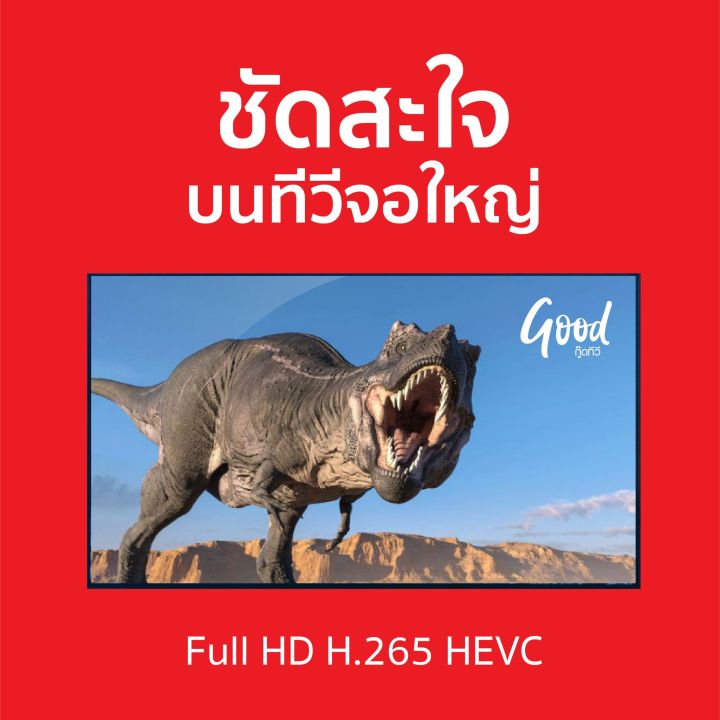 ชัดสะใจ
บนทีวีจอใหญ่

Good
กู๊ดทีวี

Full HD H.265 HEVC